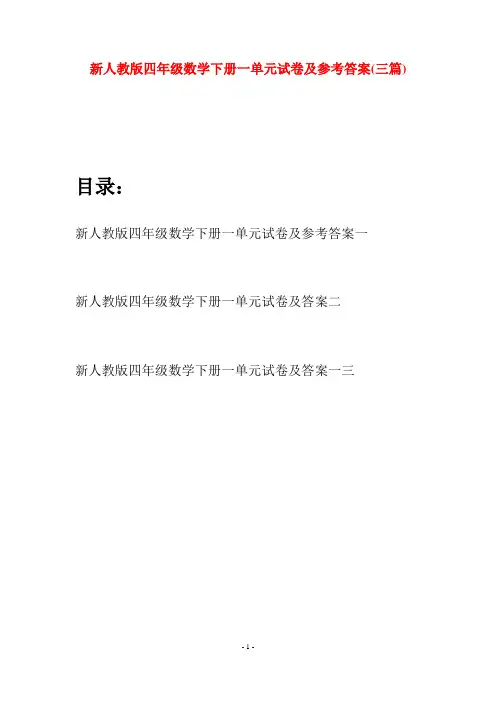 新人教版四年级数学下册一单元试卷及参考答案(三篇)

目录：

新人教版四年级数学下册一单元试卷及参考答案一

新人教版四年级数学下册一单元试卷及答案二

新人教版四年级数学下册一单元试卷及答案一三

- 1 -